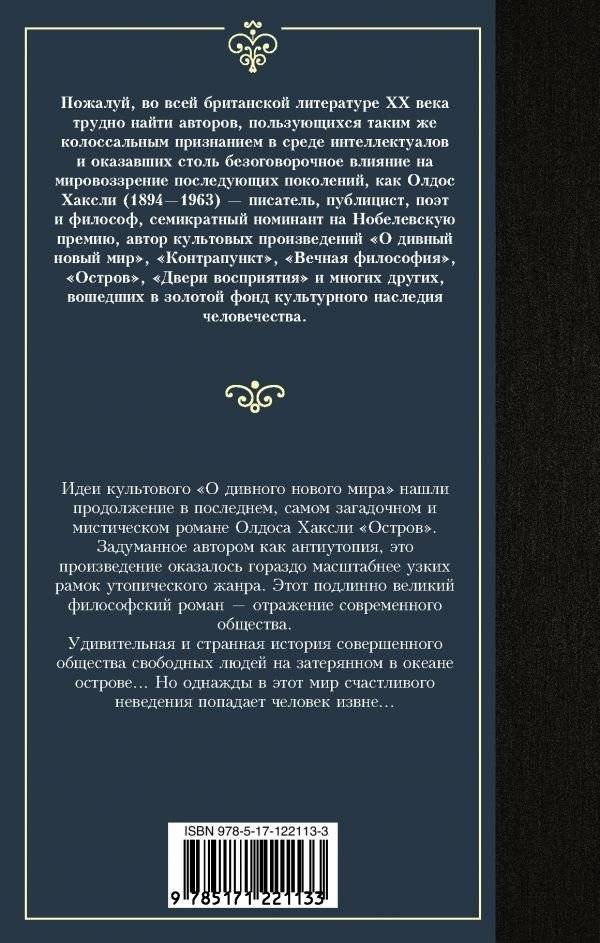 Пожалуй, во всей британской литературе XX века трудно найти авторов, пользующихся таким же колоссальным признанием в среде интеллектуалов и оказавших столь безоговорочное влияние на мировоззрение последующих поколений, как Олдос Хаксли (1894—1963) — писатель, публицист, поэт и философ, семикратный номинант на Нобелевскую премию, автор культовых произведений «О дивный новый мир», «Контрапункт», «Вечная философия», «Остров», «Двери восприятия» и многих других, вошедших в золотой фонд культурного наследия человечества.

Идеи культового «О дивного нового мира» нашли продолжение в последнем, самом загадочном и мистическом романе Олдоса Хаксли «Остров». Задуманное автором как антиутопия, это произведение оказалось гораздо масштабнее узких рамок утопического жанра. Этот подлинно великий философский роман — отражение современного общества.

Удивительная и странная история совершенного общества свободных людей на затерянном в океане острове... Но однажды в этот мир счастливого неведения попадает человек извне...

ISBN 978-5-17-122113-3

9 785171 221133